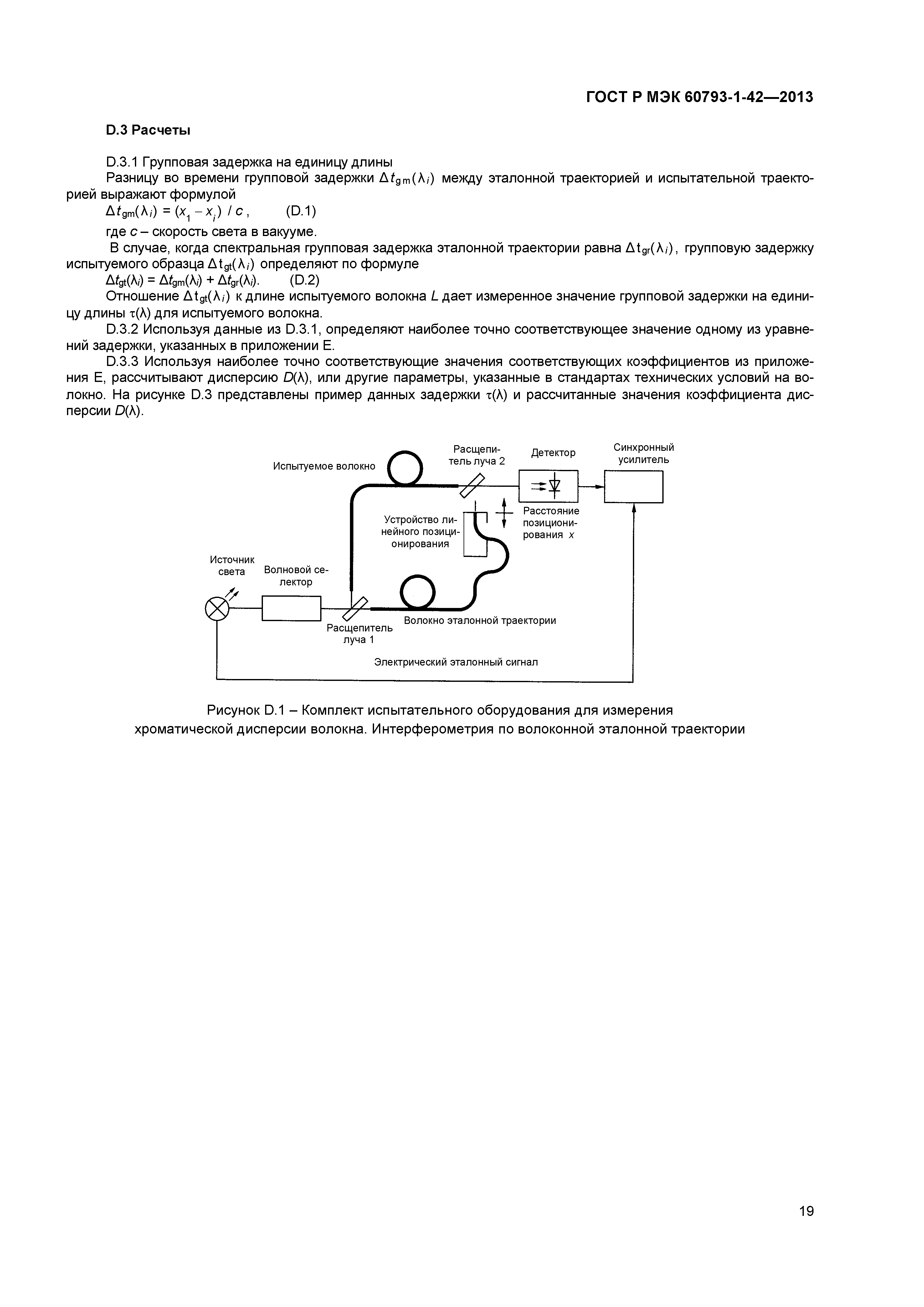 ГОСТ Р МЭК 60793-1-42—2013

D.3 Расчеты

D.3.1 Групповая задержка на единицу длины

Разницу во времени групповой задержки $\Delta t_{gm}(\lambda_i)$ между эталонной траекторией и испытательной траекторией выражают формулой

$\Delta t_{gm}(\lambda_i) = (x_1 - x_i) / c$, (D.1)

где $c$ – скорость света в вакууме.

В случае, когда спектральная групповая задержка эталонной траектории равна $\Delta t_{gr}(\lambda_i)$, групповую задержку испытуемого образца $\Delta t_{gt}(\lambda_i)$ определяют по формуле

$\Delta t_{gt}(\lambda_i) = \Delta t_{gm}(\lambda_i) + \Delta t_{gr}(\lambda_i)$. (D.2)

Отношение $\Delta t_{gt}(\lambda_i)$ к длине испытуемого волокна $L$ дает измеренное значение групповой задержки на единицу длины $\tau(\lambda)$ для испытуемого волокна.

D.3.2 Используя данные из D.3.1, определяют наиболее точно соответствующее значение одному из уравнений задержки, указанных в приложении Е.

D.3.3 Используя наиболее точно соответствующие значения соответствующих коэффициентов из приложения Е, рассчитывают дисперсию $D(\lambda)$, или другие параметры, указанные в стандартах технических условий на волокно. На рисунке D.3 представлены пример данных задержки $\tau(\lambda)$ и рассчитанные значения коэффициента дисперсии $D(\lambda)$.

Испытуемое волокно
Расщепитель луча 2
Детектор
Синхронный усилитель
Устройство линейного позиционирования
Расстояние позиционирования $x$
Источник света
Волновой селектор
Расщепитель луча 1
Волокно эталонной траектории
Электрический эталонный сигнал

Рисунок D.1 – Комплект испытательного оборудования для измерения хроматической дисперсии волокна. Интерферометрия по волоконной эталонной траектории

19